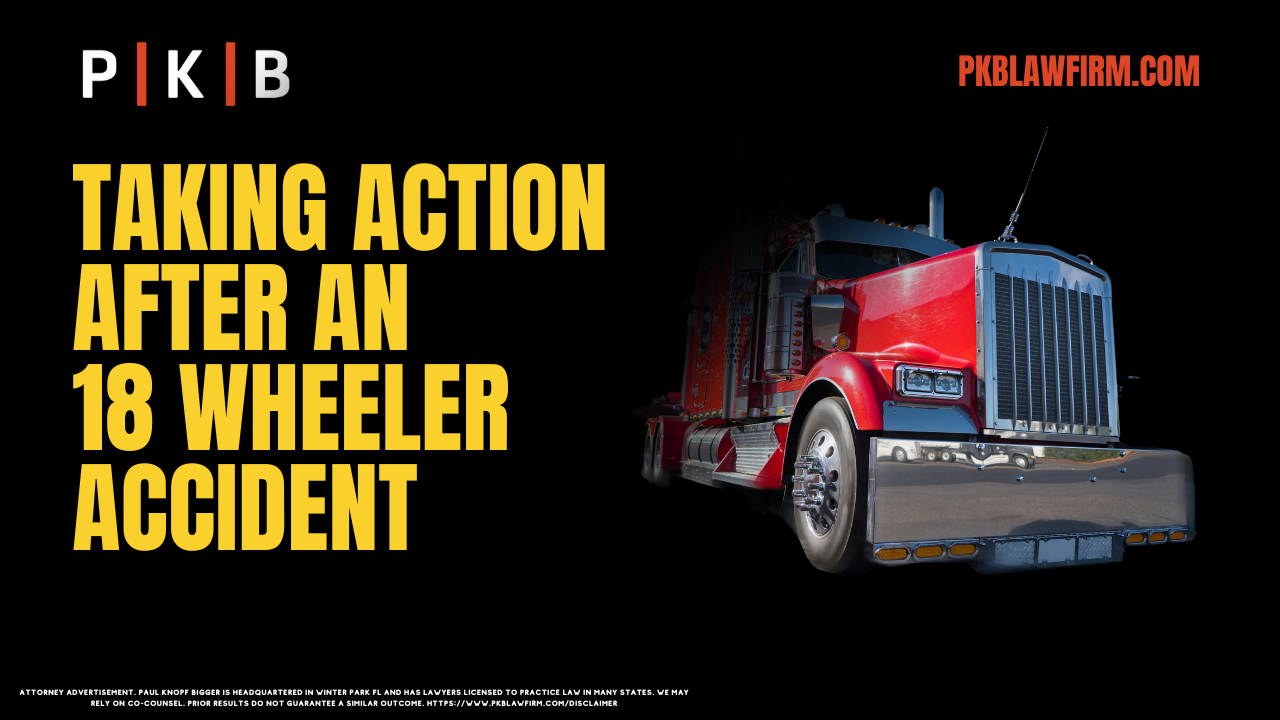 P | K | B

PKBLAWFIRM.COM

TAKING ACTION AFTER AN 18 WHEELER ACCIDENT

ATTORNEY ADVERTISEMENT. PAUL KNOPF BIGGER IS HEADQUARTERED IN WINTER PARK FL AND HAS LAWYERS LICENSED TO PRACTICE LAW IN MANY STATES. WE MAY RELY ON CO-COUNSEL. PRIOR RESULTS DO NOT GUARANTEE A SIMILAR OUTCOME. HTTPS://WWW.PKBLAWFIRM.COM/DISCLAIMER